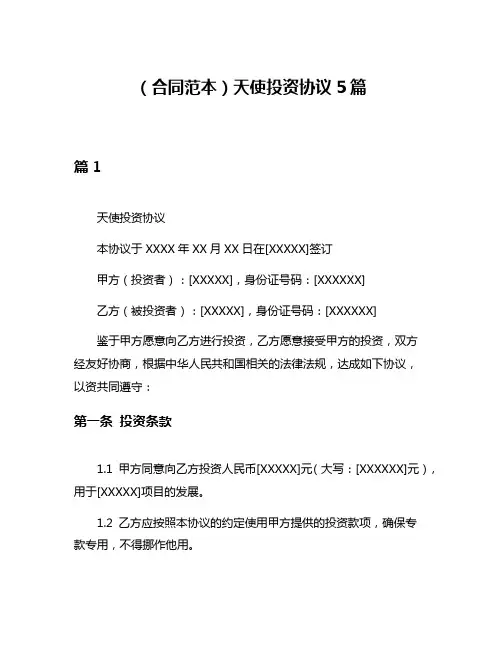 （合同范本）天使投资协议 5 篇

篇 1

天使投资协议

本协议于 XXXX 年 XX 月 XX 日在[XXXXX]签订

甲方（投资者）：[XXXXX]，身份证号码：[XXXXXX]

乙方（被投资者）：[XXXXX]，身份证号码：[XXXXXX]

鉴于甲方愿意向乙方进行投资，乙方愿意接受甲方的投资，双方经友好协商，根据中华人民共和国相关的法律法规，达成如下协议，以资共同遵守：

第一条 投资条款

1.1 甲方同意向乙方投资人民币[XXXXX]元（大写：[XXXXXX]元），用于[XXXXX]项目的发展。

1.2 乙方应按照本协议的约定使用甲方提供的投资款项，确保专款专用，不得挪作他用。